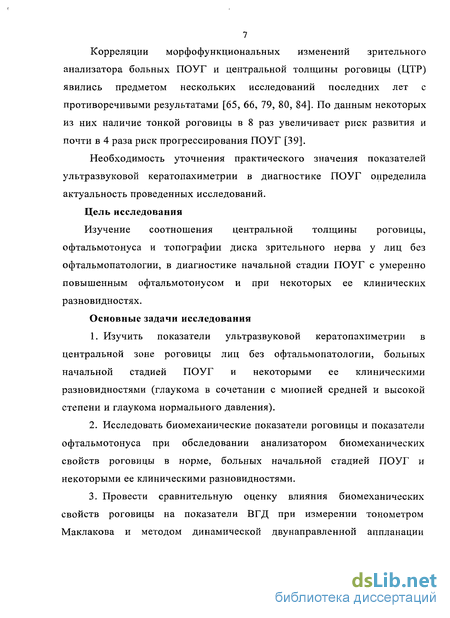 7

Корреляции морфофункциональных изменений зрительного анализатора больных ПОУГ и центральной толщины роговицы (ЦТР) явились предметом нескольких исследований последних лет с противоречивыми результатами [65, 66, 79, 80, 84]. По данным некоторых из них наличие тонкой роговицы в 8 раз увеличивает риск развития и почти в 4 раза риск прогрессирования ПОУГ [39].

Необходимость уточнения практического значения показателей ультразвуковой кератопахиметрии в диагностике ПОУГ определила актуальность проведенных исследований.

Цель исследования

Изучение соотношения центральной толщины роговицы, офтальмотонуса и топографии диска зрительного нерва у лиц без офтальмопатологии, в диагностике начальной стадии ПОУГ с умеренно повышенным офтальмотонусом и при некоторых ее клинических разновидностях.

Основные задачи исследования

1. Изучить показатели ультразвуковой кератопахиметрии в центральной зоне роговицы лиц без офтальмопатологии, больных начальной стадией ПОУГ и некоторыми ее клиническими разновидностями (глаукома в сочетании с миопией средней и высокой степени и глаукома нормального давления).

2. Исследовать биомеханические показатели роговицы и показатели офтальмотонуса при обследовании анализатором биомеханических свойств роговицы в норме, больных начальной стадией ПОУГ и некоторыми ее клиническими разновидностями.

3. Провести сравнительную оценку влияния биомеханических свойств роговицы на показатели ВГД при измерении тонометром Маклакова и методом динамической двунаправленной аппланации

dsLib.net
библиотека диссертаций